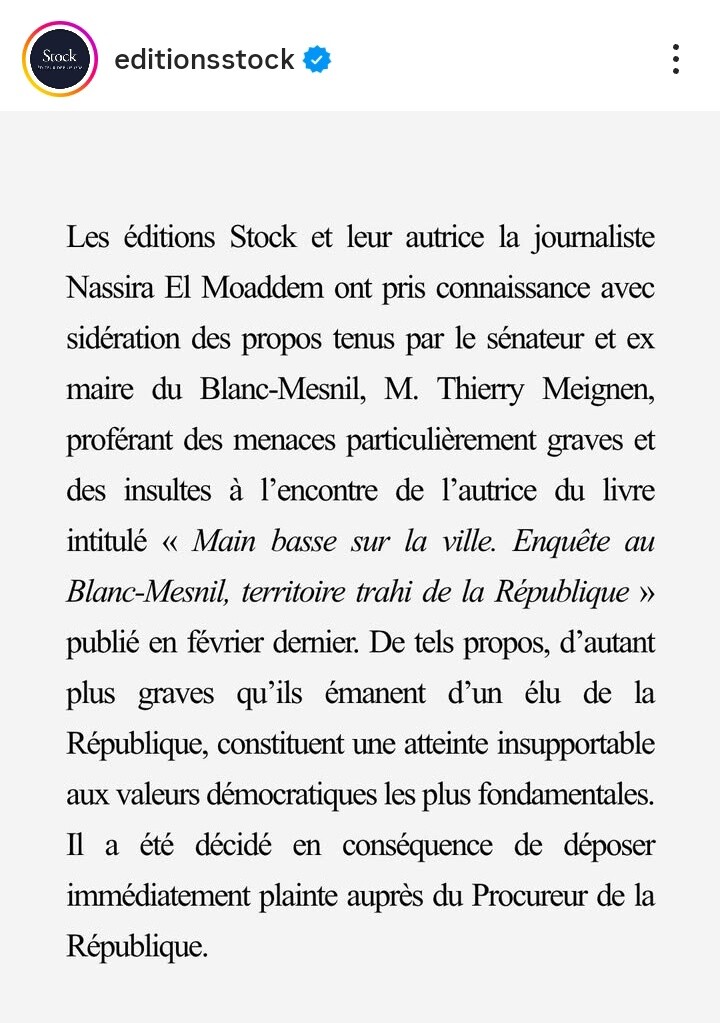 Stock

editionsstock

Les éditions Stock et leur autrice la journaliste Nassira El Moaddem ont pris connaissance avec sidération des propos tenus par le sénateur et ex maire du Blanc-Mesnil, M. Thierry Meignen, proférant des menaces particulièrement graves et des insultes à l'encontre de l'autrice du livre intitulé « Main basse sur la ville. Enquête au Blanc-Mesnil, territoire trahi de la République » publié en février dernier. De tels propos, d'autant plus graves qu'ils émanent d'un élu de la République, constituent une atteinte insupportable aux valeurs démocratiques les plus fondamentales. Il a été décidé en conséquence de déposer immédiatement plainte auprès du Procureur de la République.